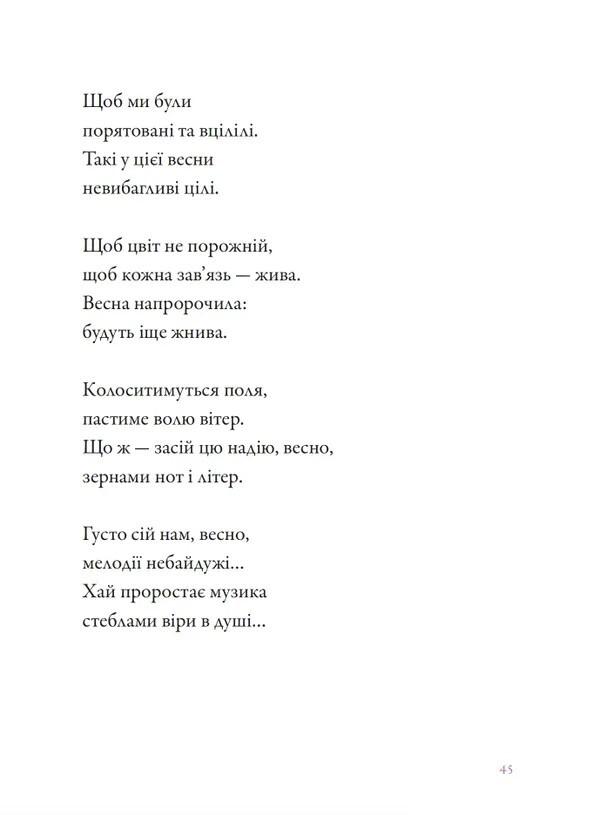 Щоб ми були
порятовані та вцілілі.
Такі у цієї весни
невибагливі цілі.

Щоб цвіт не порожній,
щоб кожна зав'язь — жива.
Весна напророчила:
будуть іще жнива.

Колоситимуться поля,
пастиме волю вітер.
Що ж — засій цю надію, весно,
зернами нот і літер.

Густо сій нам, весно,
мелодії небайдужі...
Хай проростає музика
стеблами віри в душі...

45